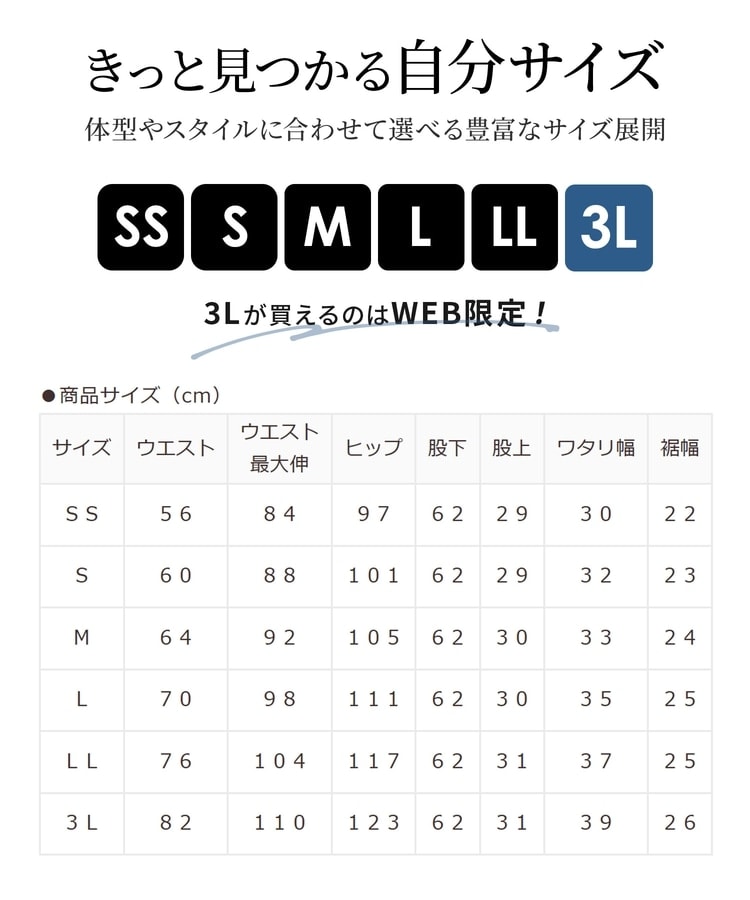 きっと見つかる自分サイズ

体型やスタイルに合わせて選べる豊富なサイズ展開

SS S M L LL 3L

3Lが買えるのはWEB限定！

●商品サイズ（cm）

| サイズ | ウエスト | ウエスト最大伸 | ヒップ | 股下 | 股上 | ワタリ幅 | 裾幅 |
|---|---|---|---|---|---|---|---|
| SS | 56 | 84 | 97 | 62 | 29 | 30 | 22 |
| S | 60 | 88 | 101 | 62 | 29 | 32 | 23 |
| M | 64 | 92 | 105 | 62 | 30 | 33 | 24 |
| L | 70 | 98 | 111 | 62 | 30 | 35 | 25 |
| LL | 76 | 104 | 117 | 62 | 31 | 37 | 25 |
| 3L | 82 | 110 | 123 | 62 | 31 | 39 | 26 |